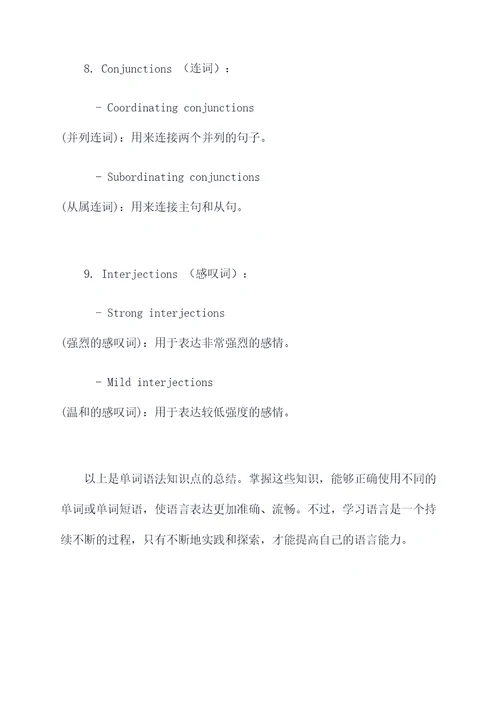 8. Conjunctions （连词）：

- Coordinating conjunctions

(并列连词)：用来连接两个并列的句子。

- Subordinating conjunctions

(从属连词)：用来连接主句和从句。

9. Interjections （感叹词）：

- Strong interjections

(强烈的感叹词)：用于表达非常强烈的感情。

- Mild interjections

(温和的感叹词)：用于表达较低强度的感情。

以上是单词语法知识点的总结。掌握这些知识，能够正确使用不同的单词或单词短语，使语言表达更加准确、流畅。不过，学习语言是一个持续不断的过程，只有不断地实践和探索，才能提高自己的语言能力。